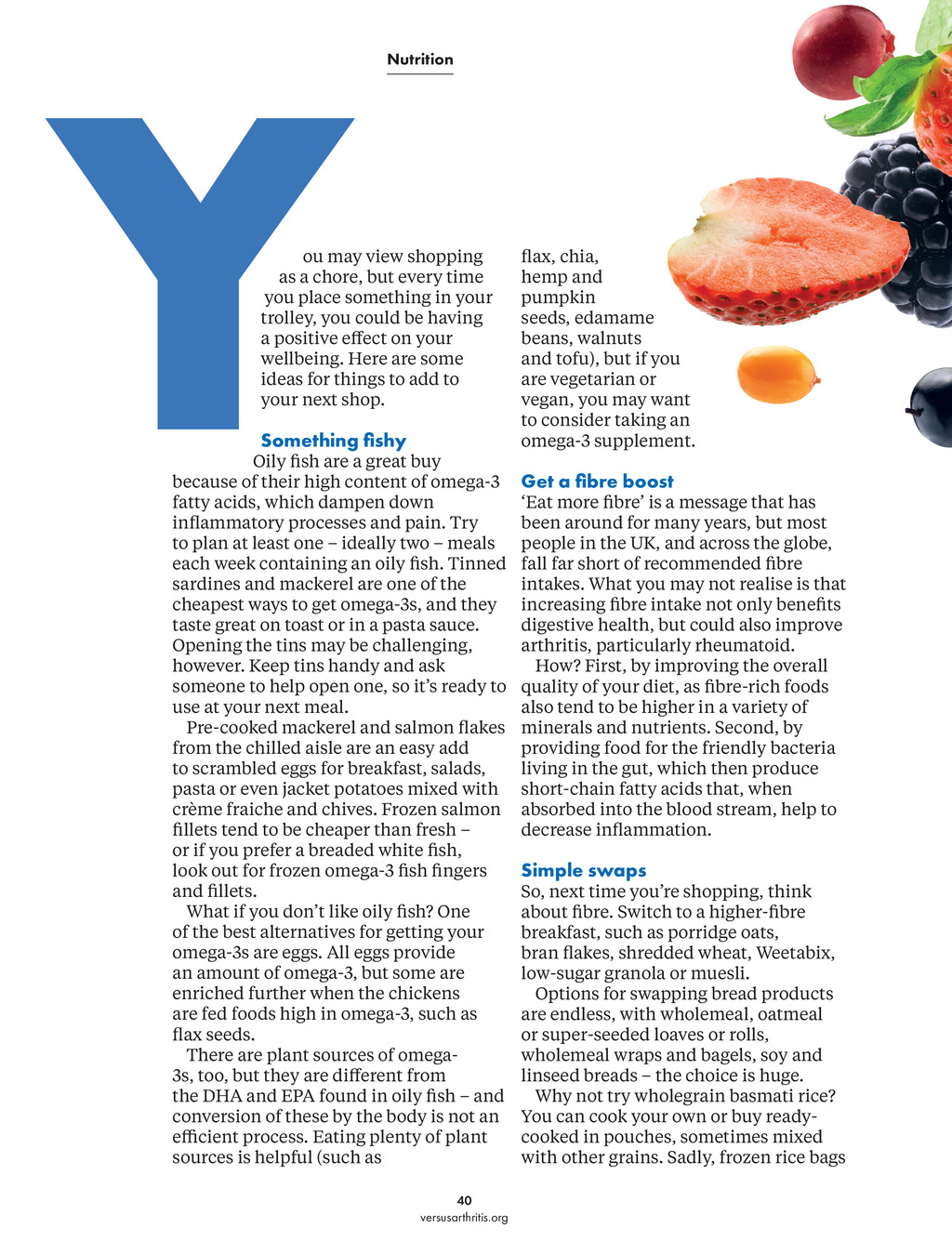 Nutrition

You may view shopping as a chore, but every time you place something in your trolley, you could be having a positive effect on your wellbeing. Here are some ideas for things to add to your next shop.

Something fishy
Oily fish are a great buy because of their high content of omega-3 fatty acids, which dampen down inflammatory processes and pain. Try to plan at least one – ideally two – meals each week containing an oily fish. Tinned sardines and mackerel are one of the cheapest ways to get omega-3s, and they taste great on toast or in a pasta sauce. Opening the tins may be challenging, however. Keep tins handy and ask someone to help open one, so it's ready to use at your next meal.

Pre-cooked mackerel and salmon flakes from the chilled aisle are an easy add to scrambled eggs for breakfast, salads, pasta or even jacket potatoes mixed with crème fraiche and chives. Frozen salmon fillets tend to be cheaper than fresh – or if you prefer a breaded white fish, look out for frozen omega-3 fish fingers and fillets.

What if you don't like oily fish? One of the best alternatives for getting your omega-3s are eggs. All eggs provide an amount of omega-3, but some are enriched further when the chickens are fed foods high in omega-3, such as flax seeds.

There are plant sources of omega-3s, too, but they are different from the DHA and EPA found in oily fish – and conversion of these by the body is not an efficient process. Eating plenty of plant sources is helpful (such as flax, chia, hemp and pumpkin seeds, edamame beans, walnuts and tofu), but if you are vegetarian or vegan, you may want to consider taking an omega-3 supplement.

Get a fibre boost
'Eat more fibre' is a message that has been around for many years, but most people in the UK, and across the globe, fall far short of recommended fibre intakes. What you may not realise is that increasing fibre intake not only benefits digestive health, but could also improve arthritis, particularly rheumatoid.

How? First, by improving the overall quality of your diet, as fibre-rich foods also tend to be higher in a variety of minerals and nutrients. Second, by providing food for the friendly bacteria living in the gut, which then produce short-chain fatty acids that, when absorbed into the blood stream, help to decrease inflammation.

Simple swaps
So, next time you're shopping, think about fibre. Switch to a higher-fibre breakfast, such as porridge oats, bran flakes, shredded wheat, Weetabix, low-sugar granola or muesli.

Options for swapping bread products are endless, with wholemeal, oatmeal or super-seeded loaves or rolls, wholemeal wraps and bagels, soy and linseed breads – the choice is huge.

Why not try wholegrain basmati rice? You can cook your own or buy ready-cooked in pouches, sometimes mixed with other grains. Sadly, frozen rice bags

40
versusarthritis.org